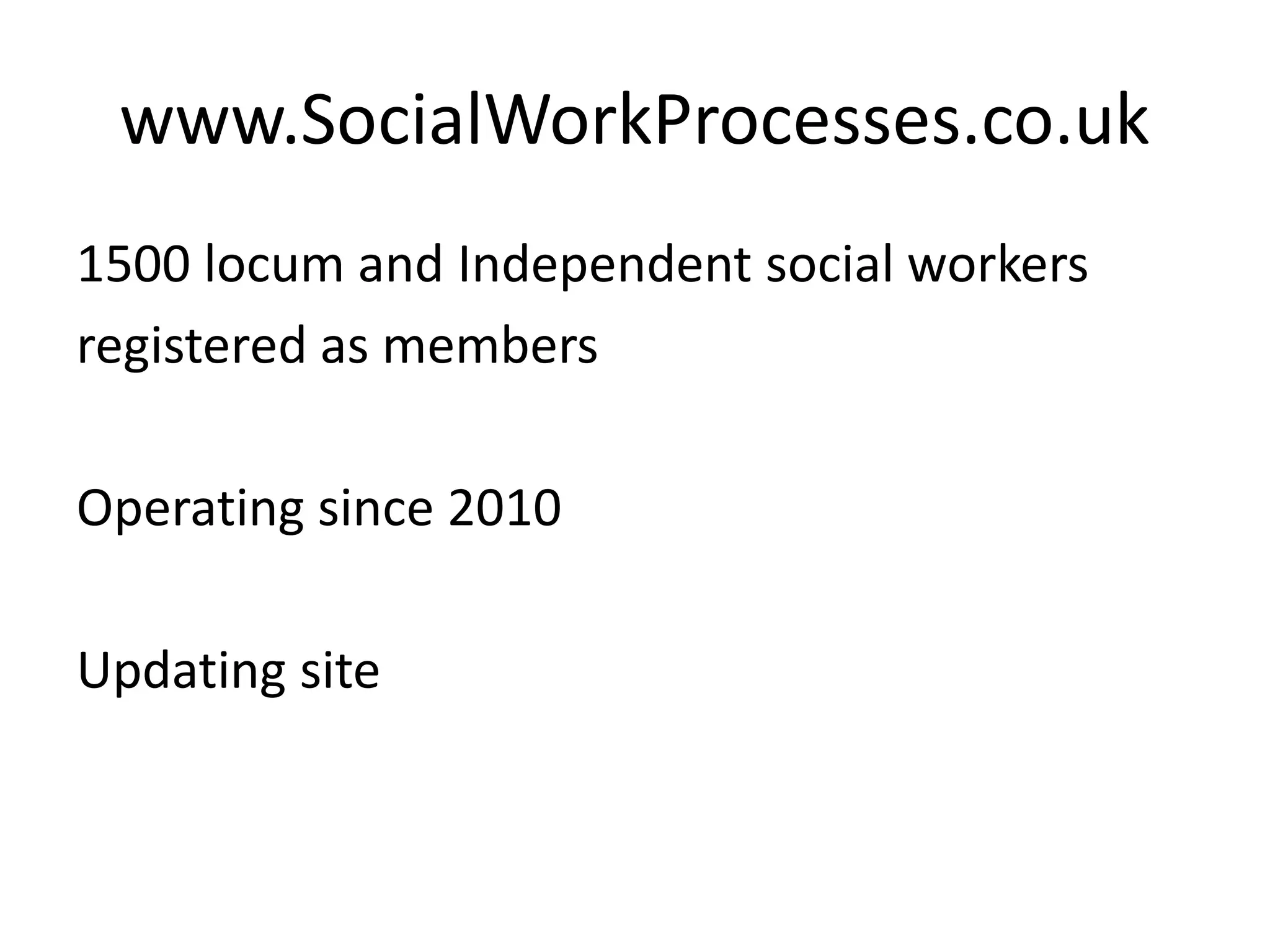 www.SocialWorkProcesses.co.uk

1500 locum and Independent social workers registered as members

Operating since 2010

Updating site